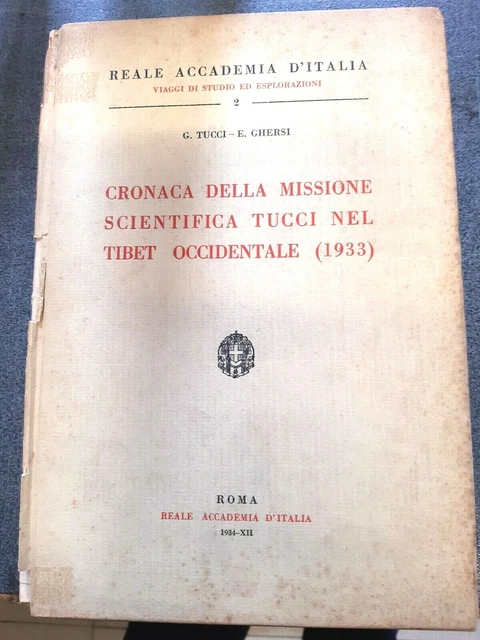 REALE ACCADEMIA D'ITALIA
VIAGGI DI STUDIO ED ESPLORAZIONI
2

G. TUCCI - E. GHERSI

CRONACA DELLA MISSIONE SCIENTIFICA TUCCI NEL TIBET OCCIDENTALE (1933)

ROMA
REALE ACCADEMIA D'ITALIA
1934-XII